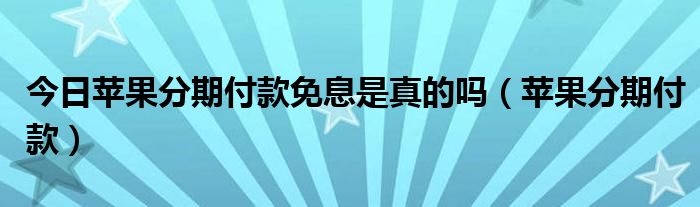 今日苹果分期付款免息是真的吗（苹果分期付款）